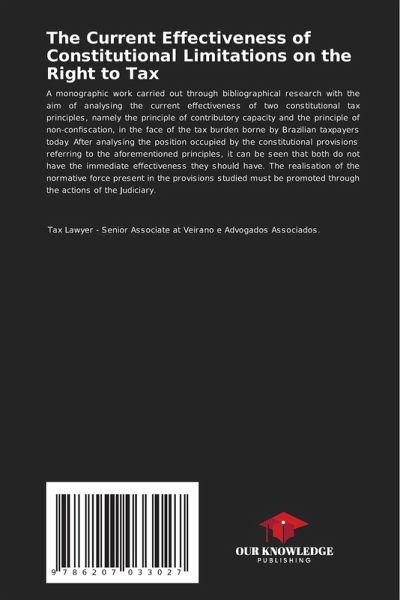 The Current Effectiveness of Constitutional Limitations on the Right to Tax

A monographic work carried out through bibliographical research with the aim of analysing the current effectiveness of two constitutional tax principles, namely the principle of contributory capacity and the principle of non-confiscation, in the face of the tax burden borne by Brazilian taxpayers today. After analysing the position occupied by the constitutional provisions referring to the aforementioned principles, it can be seen that both do not have the immediate effectiveness they should have. The realisation of the normative force present in the provisions studied must be promoted through the actions of the Judiciary.

Tax Lawyer - Senior Associate at Veirano e Advogados Associados.

9 786207 033027

OUR KNOWLEDGE
PUBLISHING